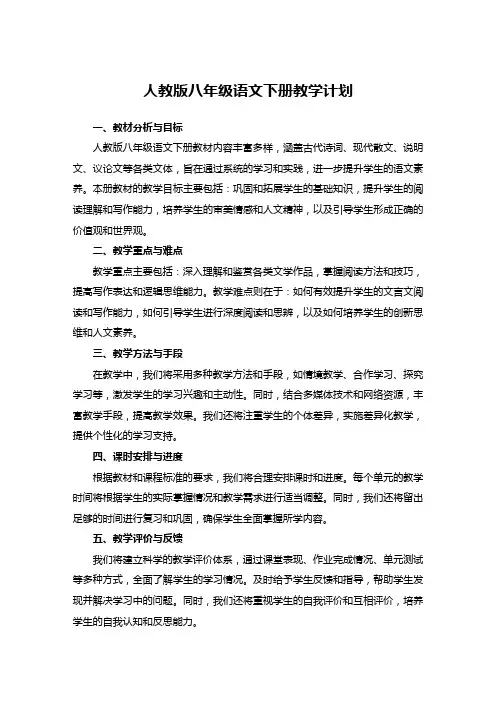 人教版八年级语文下册教学计划

一、教材分析与目标

人教版八年级语文下册教材内容丰富多样，涵盖古代诗词、现代散文、说明文、议论文等各类文体，旨在通过系统的学习和实践，进一步提升学生的语文素养。本册教材的教学目标主要包括：巩固和拓展学生的基础知识，提升学生的阅读理解和写作能力，培养学生的审美情感和人文精神，以及引导学生形成正确的价值观和世界观。

二、教学重点与难点

教学重点主要包括：深入理解和鉴赏各类文学作品，掌握阅读方法和技巧，提高写作表达和逻辑思维能力。教学难点则在于：如何有效提升学生的文言文阅读和写作能力，如何引导学生进行深度阅读和思辨，以及如何培养学生的创新思维和人文素养。

三、教学方法与手段

在教学中，我们将采用多种教学方法和手段，如情境教学、合作学习、探究学习等，激发学生的学习兴趣和主动性。同时，结合多媒体技术和网络资源，丰富教学手段，提高教学效果。我们还将注重学生的个体差异，实施差异化教学，提供个性化的学习支持。

四、课时安排与进度

根据教材和课程标准的要求，我们将合理安排课时和进度。每个单元的教学时间将根据学生的实际掌握情况和教学需求进行适当调整。同时，我们还将留出足够的时间进行复习和巩固，确保学生全面掌握所学内容。

五、教学评价与反馈

我们将建立科学的教学评价体系，通过课堂表现、作业完成情况、单元测试等多种方式，全面了解学生的学习情况。及时给予学生反馈和指导，帮助学生发现并解决学习中的问题。同时，我们还将重视学生的自我评价和互相评价，培养学生的自我认知和反思能力。